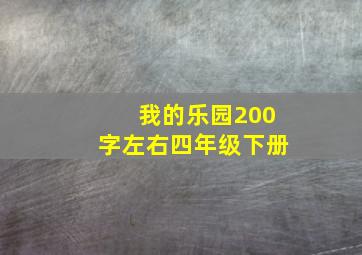 我的乐园200字左右四年级下册